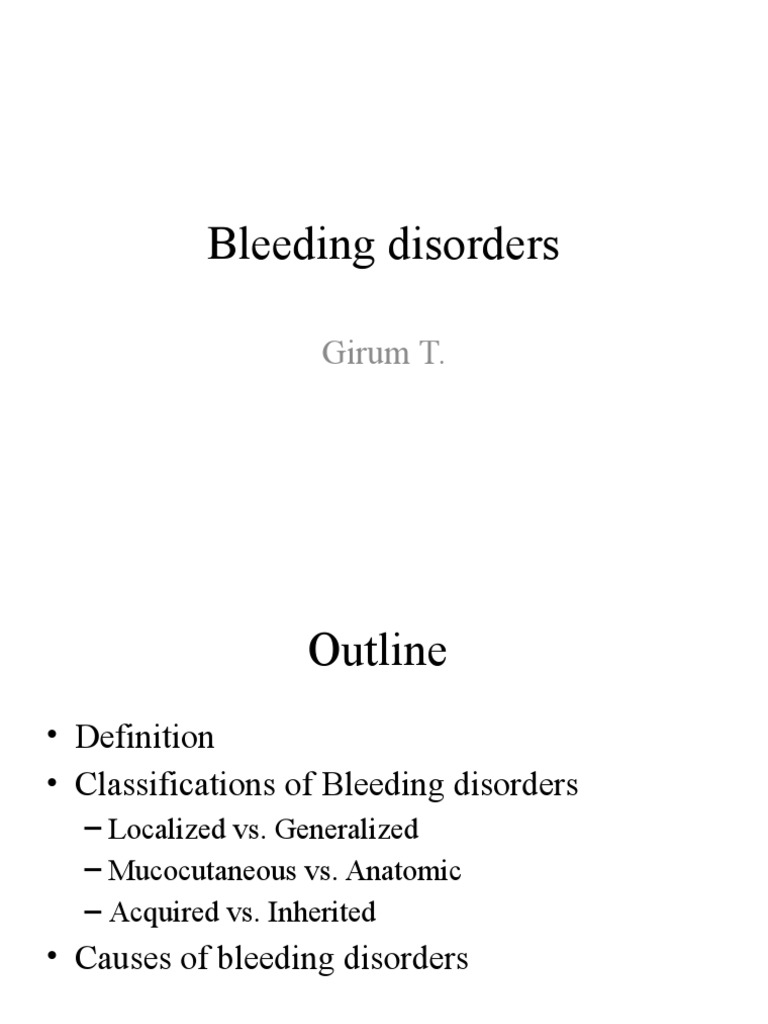 Bleeding disorders

Girum T.

Outline

• Definition
• Classifications of Bleeding disorders
– Localized vs. Generalized
– Mucocutaneous vs. Anatomic
– Acquired vs. Inherited
• Causes of bleeding disorders